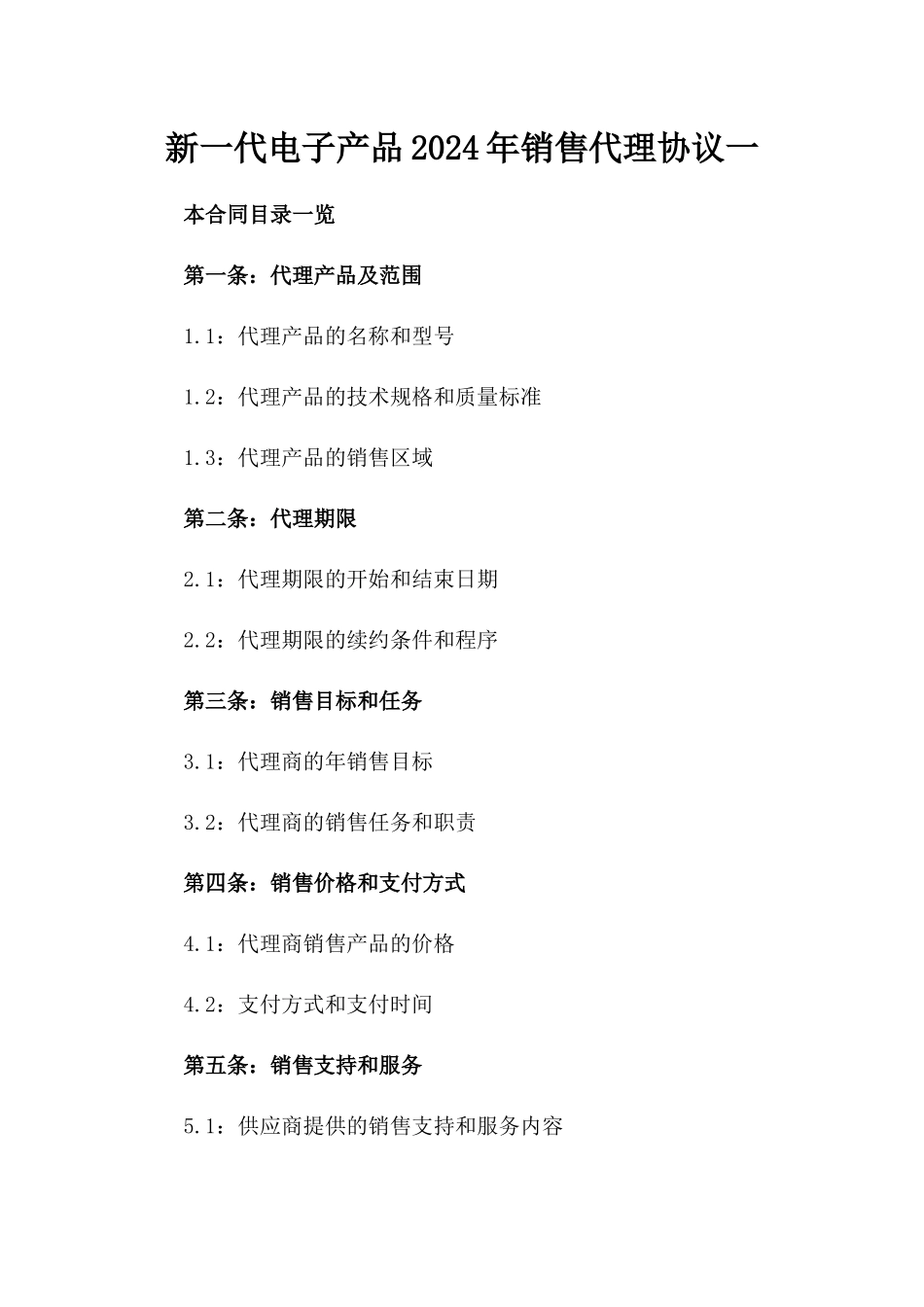 新一代电子产品2024年销售代理协议一

本合同目录一览

第一条：代理产品及范围

1.1：代理产品的名称和型号

1.2：代理产品的技术规格和质量标准

1.3：代理产品的销售区域

第二条：代理期限

2.1：代理期限的开始和结束日期

2.2：代理期限的续约条件和程序

第三条：销售目标和任务

3.1：代理商的年销售目标

3.2：代理商的销售任务和职责

第四条：销售价格和支付方式

4.1：代理商销售产品的价格

4.2：支付方式和支付时间

第五条：销售支持和服务

5.1：供应商提供的销售支持和服务内容